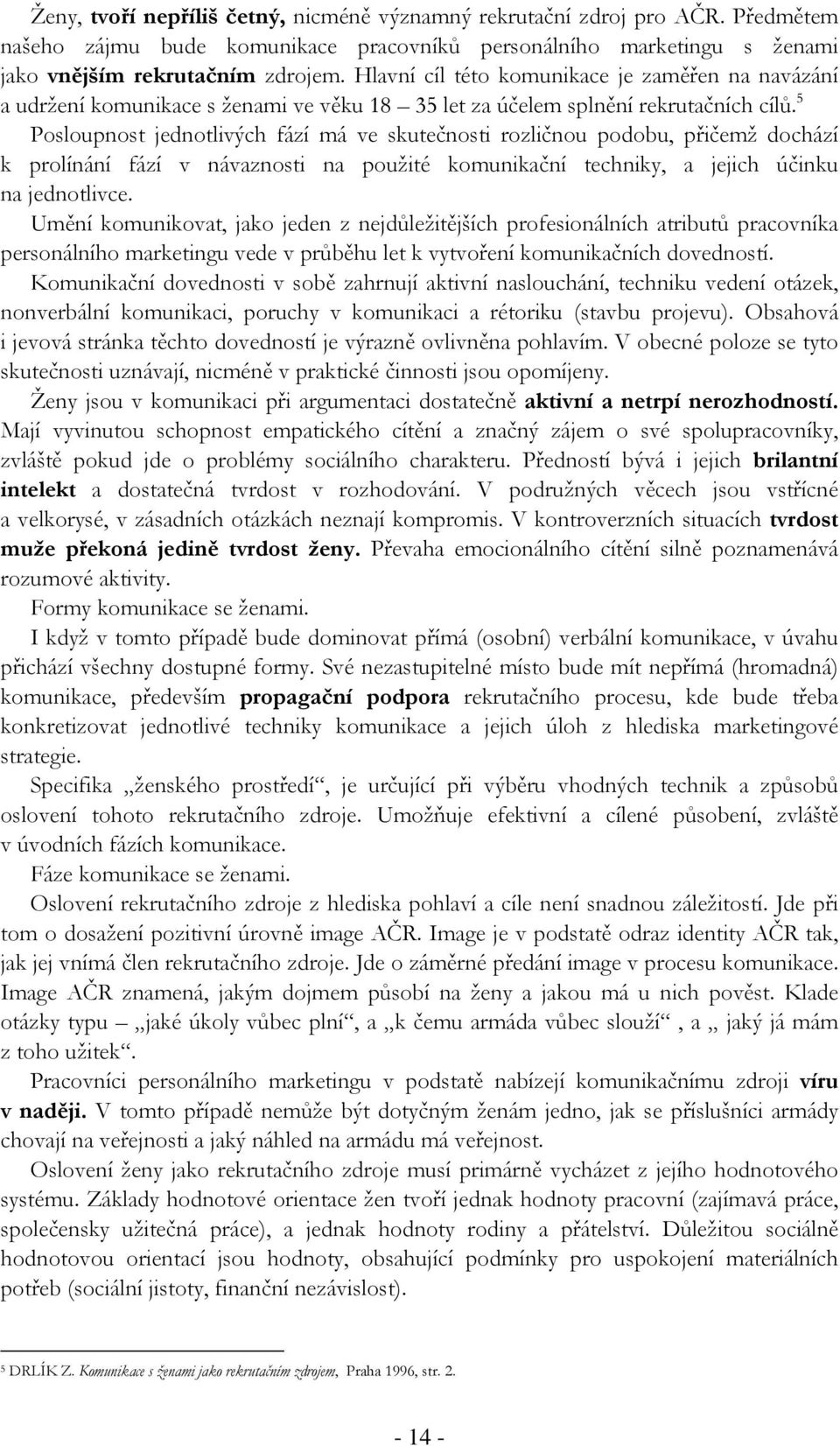 Ženy, tvoří nepříliš četný, nicméně významný rekrutační zdroj pro AČR. Předmětem našeho zájmu bude komunikace pracovníků personálního marketingu s ženami jako vnějším rekrutačním zdrojem. Hlavní cíl této komunikace je zaměřen na navázání a udržení komunikace s ženami ve věku 18 – 35 let za účelem splnění rekrutačních cílů.$^5$ Posloupnost jednotlivých fází má ve skutečnosti rozličnou podobu, přičemž dochází k prolínání fází v návaznosti na použité komunikační techniky, a jejich účinku na jednotlivce.

Umění komunikovat, jako jeden z nejdůležitějších profesionálních atributů pracovníka personálního marketingu vede v průběhu let k vytvoření komunikačních dovedností.

Komunikační dovednosti v sobě zahrnují aktivní naslouchání, techniku vedení otázek, nonverbální komunikaci, poruchy v komunikaci a rétoriku (stavbu projevu). Obsahová i jevová stránka těchto dovedností je výrazně ovlivněna pohlavím. V obecné poloze se tyto skutečnosti uznávají, nicméně v praktické činnosti jsou opomíjeny.

Ženy jsou v komunikaci při argumentaci dostatečně aktivní a netrpí nerozhodností. Mají vyvinutou schopnost empatického cítění a značný zájem o své spolupracovníky, zvláště pokud jde o problémy sociálního charakteru. Předností bývá i jejich brilantní intelekt a dostatečná tvrdost v rozhodování. V podružných věcech jsou vstřícné a velkorysé, v zásadních otázkách neznají kompromis. V kontroverzních situacích tvrdost muže překoná jedině tvrdost ženy. Převaha emocionálního cítění silně poznamenává rozumové aktivity.

Formy komunikace se ženami.

I když v tomto případě bude dominovat přímá (osobní) verbální komunikace, v úvahu přichází všechny dostupné formy. Své nezastupitelné místo bude mít nepřímá (hromadná) komunikace, především propagační podpora rekrutačního procesu, kde bude třeba konkretizovat jednotlivé techniky komunikace a jejich úloh z hlediska marketingové strategie.

Specifika „ženského prostředí“, je určující při výběru vhodných technik a způsobů oslovení tohoto rekrutačního zdroje. Umožňuje efektivní a cílené působení, zvláště v úvodních fázích komunikace.

Fáze komunikace se ženami.

Oslovení rekrutačního zdroje z hlediska pohlaví a cíle není snadnou záležitostí. Jde při tom o dosažení pozitivní úrovně image AČR. Image je v podstatě odraz identity AČR tak, jak jej vnímá člen rekrutačního zdroje. Jde o záměrné předání image v procesu komunikace. Image AČR znamená, jakým dojmem působí na ženy a jakou má u nich pověst. Klade otázky typu – „jaké úkoly vůbec plní“, a „k čemu armáda vůbec slouží“ , a „ jaký já mám z toho užitek“.

Pracovníci personálního marketingu v podstatě nabízejí komunikačnímu zdroji víru v naději. V tomto případě nemůže být dotyčným ženám jedno, jak se příslušníci armády chovají na veřejnosti a jaký náhled na armádu má veřejnost.

Oslovení ženy jako rekrutačního zdroje musí primárně vycházet z jejího hodnotového systému. Základy hodnotové orientace žen tvoří jednak hodnoty pracovní (zajímavá práce, společensky užitečná práce), a jednak hodnoty rodiny a přátelství. Důležitou sociálně hodnotovou orientací jsou hodnoty, obsahující podmínky pro uspokojení materiálních potřeb (sociální jistoty, finanční nezávislost).

$^5$ DRLÍK Z. Komunikace s ženami jako rekrutačním zdrojem, Praha 1996, str. 2.

- 14 -